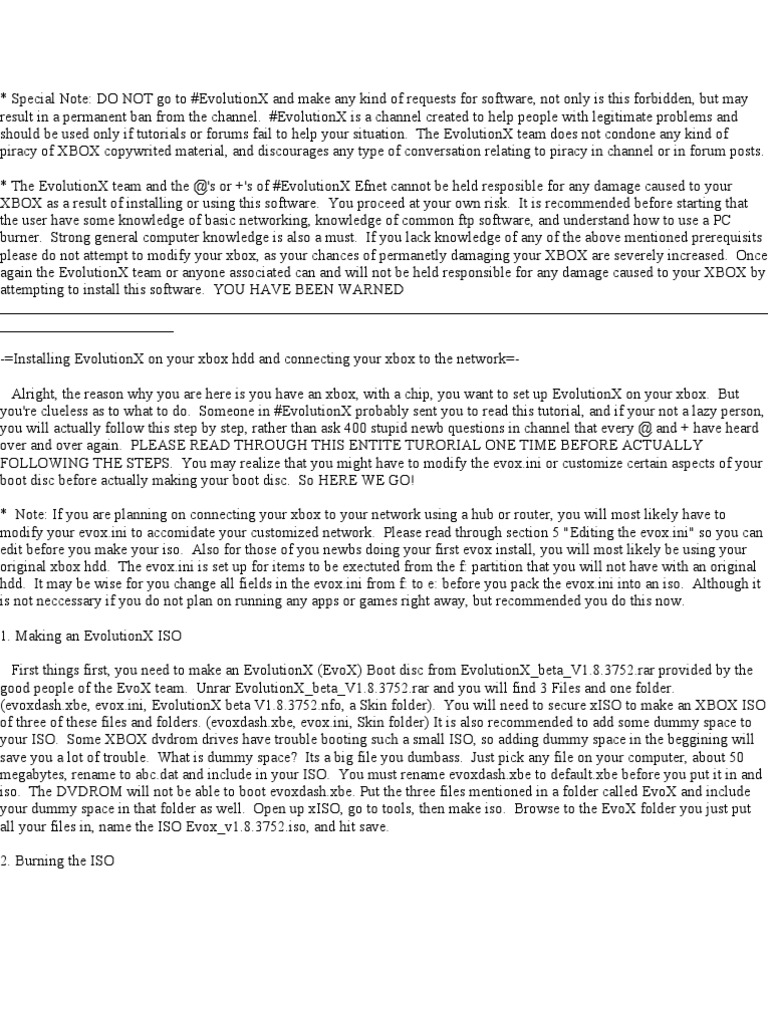 * Special Note: DO NOT go to #EvolutionX and make any kind of requests for software, not only is this forbidden, but may result in a permanent ban from the channel. #EvolutionX is a channel created to help people with legitimate problems and should be used only if tutorials or forums fail to help your situation. The EvolutionX team does not condone any kind of piracy of XBOX copywrited material, and discourages any type of conversation relating to piracy in channel or in forum posts.

* The EvolutionX team and the @'s or +'s of #EvolutionX Efnet cannot be held resposible for any damage caused to your XBOX as a result of installing or using this software. You proceed at your own risk. It is recommended before starting that the user have some knowledge of basic networking, knowledge of common ftp software, and understand how to use a PC burner. Strong general computer knowledge is also a must. If you lack knowledge of any of the above mentioned prerequisits please do not attempt to modify your xbox, as your chances of permanetly damaging your XBOX are severely increased. Once again the EvolutionX team or anyone associated can and will not be held responsible for any damage caused to your XBOX by attempting to install this software. YOU HAVE BEEN WARNED

-=Installing EvolutionX on your xbox hdd and connecting your xbox to the network=-

Alright, the reason why you are here is you have an xbox, with a chip, you want to set up EvolutionX on your xbox. But you're clueless as to what to do. Someone in #EvolutionX probably sent you to read this tutorial, and if your not a lazy person, you will actually follow this step by step, rather than ask 400 stupid newb questions in channel that every @ and + have heard over and over again. PLEASE READ THROUGH THIS ENTITE TURORIAL ONE TIME BEFORE ACTUALLY FOLLOWING THE STEPS. You may realize that you might have to modify the evox.ini or customize certain aspects of your boot disc before actually making your boot disc. So HERE WE GO!

* Note: If you are planning on connecting your xbox to your network using a hub or router, you will most likely have to modify your evox.ini to accomidate your customized network. Please read through section 5 "Editing the evox.ini" so you can edit before you make your iso. Also for those of you newbs doing your first evox install, you will most likely be using your original xbox hdd. The evox.ini is set up for items to be exectuted from the f: partition that you will not have with an original hdd. It may be wise for you change all fields in the evox.ini from f: to e: before you pack the evox.ini into an iso. Although it is not neccessary if you do not plan on running any apps or games right away, but recommended you do this now.

1. Making an EvolutionX ISO

First things first, you need to make an EvolutionX (EvoX) Boot disc from EvolutionX_beta_V1.8.3752.rar provided by the good people of the EvoX team. Unrar EvolutionX_beta_V1.8.3752.rar and you will find 3 Files and one folder. (evoxdash.xbe, evox.ini, EvolutionX beta V1.8.3752.nfo, a Skin folder). You will need to secure xISO to make an XBOX ISO of three of these files and folders. (evoxdash.xbe, evox.ini, Skin folder) It is also recommended to add some dummy space to your ISO. Some XBOX dvdrom drives have trouble booting such a small ISO, so adding dummy space in the beggining will save you a lot of trouble. What is dummy space? Its a big file you dumbass. Just pick any file on your computer, about 50 megabytes, rename to abc.dat and include in your ISO. You must rename evoxdash.xbe to default.xbe before you put it in and iso. The DVDROM will not be able to boot evoxdash.xbe. Put the three files mentioned in a folder called EvoX and include your dummy space in that folder as well. Open up xISO, go to tools, then make iso. Browse to the EvoX folder you just put all your files in, name the ISO Evox_v1.8.3752.iso, and hit save.

2. Burning the ISO